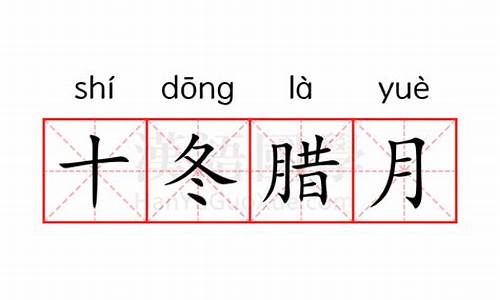 shí dōng là yuè

十冬腊月

漢語國學
HanYuGuoXue.com